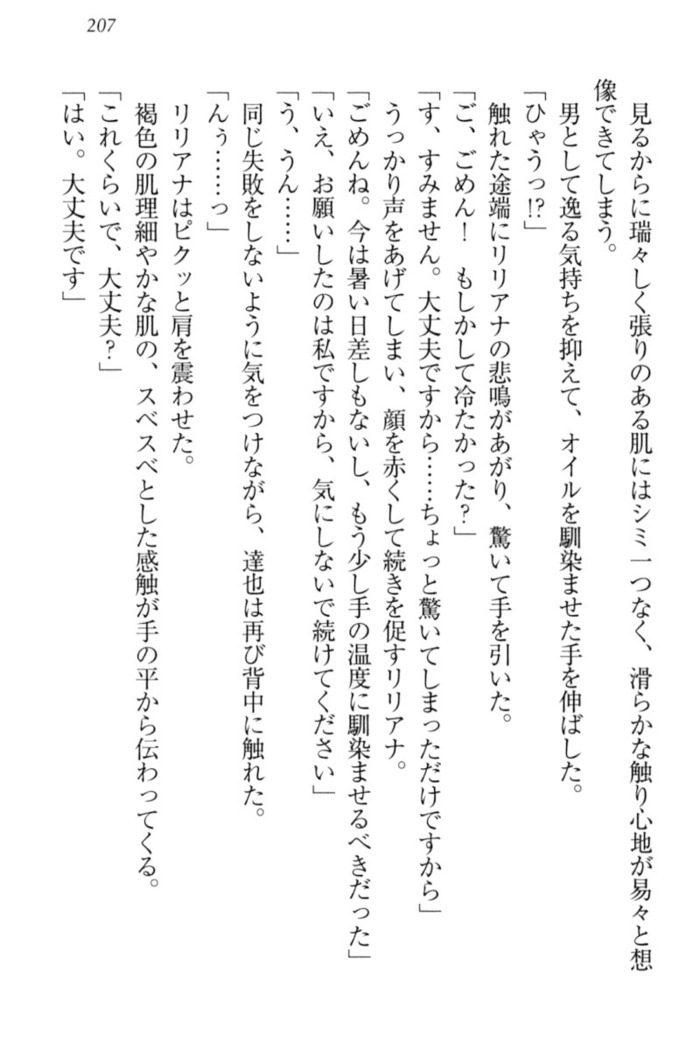 207

見るからに瑞々しく張りのある肌にはシミ一つなく、滑らかな触り心地が易々と想像できてしまう。

男として逸る気持ちを抑えて、オイルを馴染ませた手を伸ばした。

「ひゃうっ⁉」

触れた途端にリリアナの悲鳴があがり、驚いて手を引いた。

「ご、ごめん！　もしかして冷たかった？」

「す、すみません。大丈夫ですから……ちょっと驚いてしまっただけですから」

うっかり声をあげてしまい、顔を赤くして続きを促すリリアナ。

「ごめんね。今は暑い日差しもないし、もう少し手の温度に馴染ませるべきだった」

「いえ、お願いしたのは私ですから、気にしないで続けてください」

「う、うん……」

同じ失敗をしないように気をつけながら、達也は再び背中に触れた。

「んぅ……っ」

リリアナはピクッと肩を震わせた。

褐色の肌理細やかな肌の、スベスベとした感触が手の平から伝わってくる。

「これくらいで、大丈夫？」

「はい。大丈夫です」